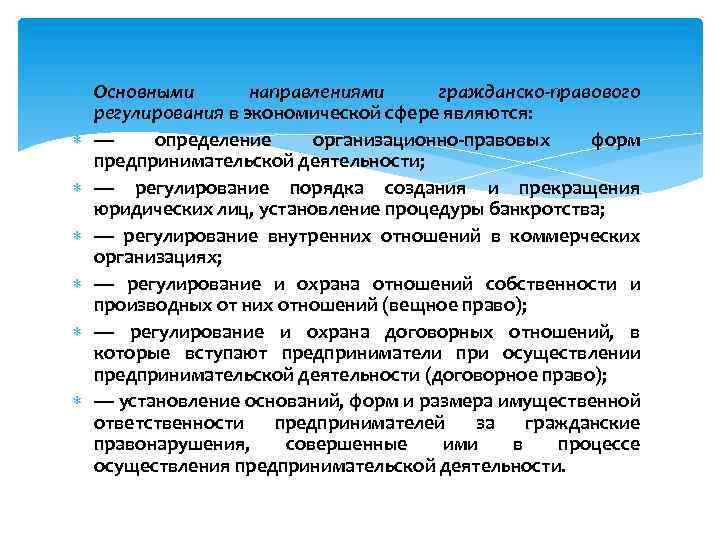 Основными направлениями гражданско-правового регулирования в экономической сфере являются:

— определение организационно-правовых форм предпринимательской деятельности;

— регулирование порядка создания и прекращения юридических лиц, установление процедуры банкротства;

— регулирование внутренних отношений в коммерческих организациях;

— регулирование и охрана отношений собственности и производных от них отношений (вещное право);

— регулирование и охрана договорных отношений, в которые вступают предприниматели при осуществлении предпринимательской деятельности (договорное право);

— установление оснований, форм и размера имущественной ответственности предпринимателей за гражданские правонарушения, совершенные ими в процессе осуществления предпринимательской деятельности.